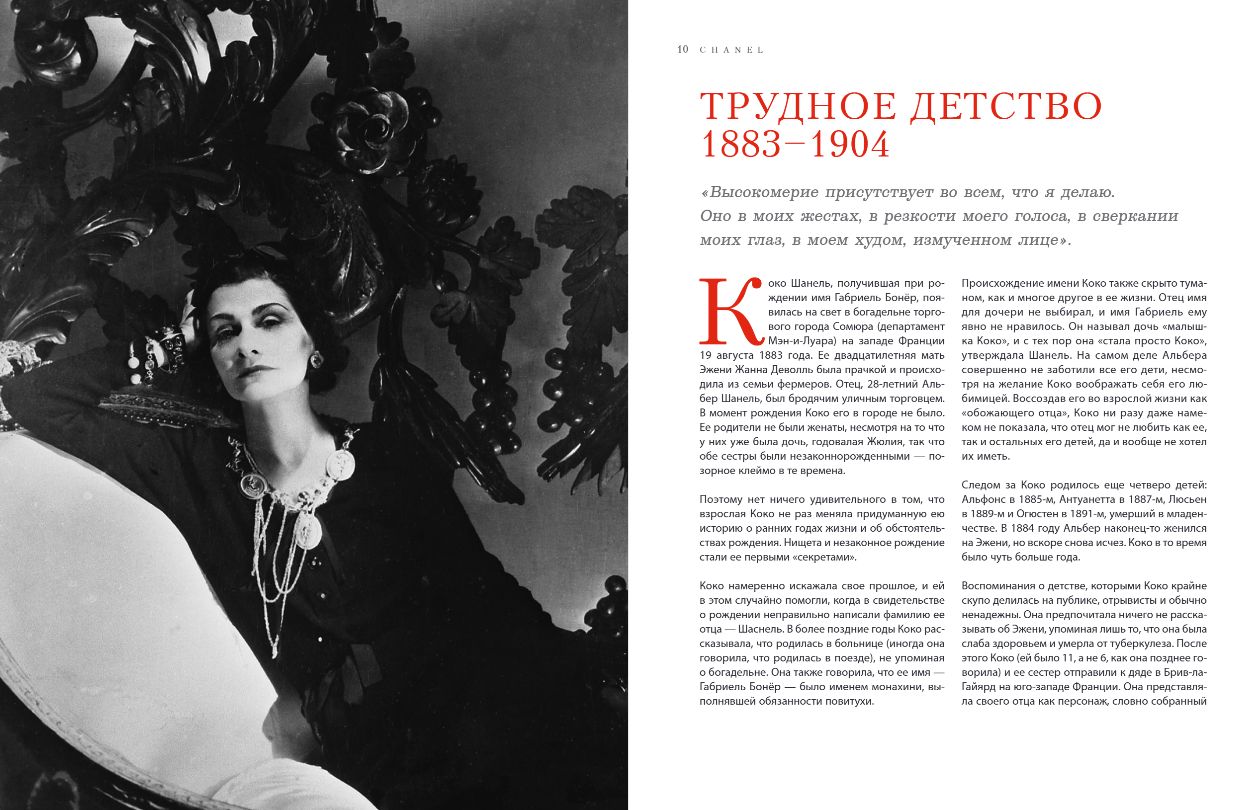 10 CHANEL

ТРУДНОЕ ДЕТСТВО
1883–1904

«Высокомерие присутствует во всем, что я делаю. Оно в моих жестах, в резкости моего голоса, в сверкании моих глаз, в моем худом, измученном лице».

Коко Шанель, получившая при рождении имя Габриель Бонёр, появилась на свет в богадельне торгового города Сомюра (департамент Мэн-и-Луара) на западе Франции 19 августа 1883 года. Ее двадцатилетняя мать Эжени Жанна Деволль была прачкой и происходила из семьи фермеров. Отец, 28-летний Альбер Шанель, был бродячим уличным торговцем. В момент рождения Коко его в городе не было. Ее родители не были женаты, несмотря на то что у них уже была дочь, годовалая Жюлия, так что обе сестры были незаконнорожденными — позорное клеймо в те времена.

Поэтому нет ничего удивительного в том, что взрослая Коко не раз меняла придуманную ею историю о ранних годах жизни и об обстоятельствах рождения. Нищета и незаконное рождение стали ее первыми «секретами».

Коко намеренно искажала свое прошлое, и ей в этом случайно помогли, когда в свидетельстве о рождении неправильно написали фамилию ее отца — Шаснель. В более поздние годы Коко рассказывала, что родилась в больнице (иногда она говорила, что родилась в поезде), не упоминая о богадельне. Она также говорила, что ее имя — Габриель Бонёр — было именем монахини, выполнявшей обязанности повитухи.

Происхождение имени Коко также скрыто туманом, как и многое другое в ее жизни. Отец имя для дочери не выбирал, и имя Габриель ему явно не нравилось. Он называл дочь «малышка Коко», и с тех пор она «стала просто Коко», утверждала Шанель. На самом деле Альбера совершенно не заботили все его дети, несмотря на желание Коко воображать себя его любимицей. Воссоздав его во взрослой жизни как «обожающего отца», Коко ни разу даже намеком не показала, что отец мог не любить как ее, так и остальных его детей, да и вообще не хотел их иметь.

Следом за Коко родилось еще четверо детей: Альфонс в 1885-м, Антуанетта в 1887-м, Люсьен в 1889-м и Огюстен в 1891-м, умерший в младенчестве. В 1884 году Альбер наконец-то женился на Эжени, но вскоре снова исчез. Коко в то время было чуть больше года.

Воспоминания о детстве, которыми Коко крайне скупо делилась на публике, отрывисты и обычно ненадежны. Она предпочитала ничего не рассказывать об Эжени, упоминая лишь то, что она была слаба здоровьем и умерла от туберкулеза. После этого Коко (ей было 11, а не 6, как она позднее говорила) и ее сестер отправили к дяде в Брив-ла-Гайярд на юго-западе Франции. Она представляла своего отца как персонаж, словно собранный